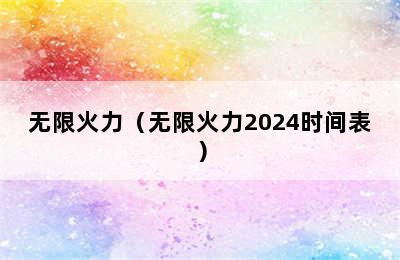 无限火力（无限火力2024时间表）